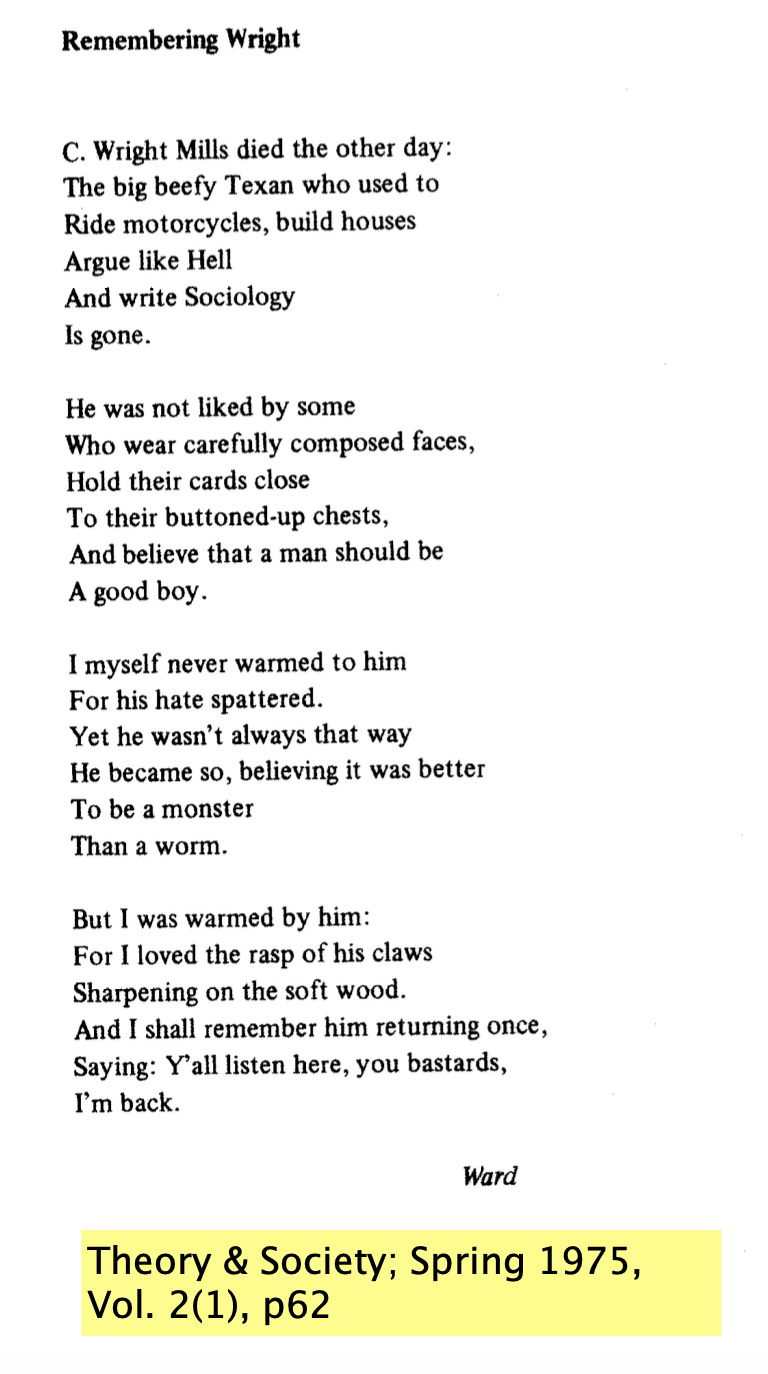 Remembering Wright

C. Wright Mills died the other day:
The big beefy Texan who used to
Ride motorcycles, build houses
Argue like Hell
And write Sociology
Is gone.

He was not liked by some
Who wear carefully composed faces,
Hold their cards close
To their buttoned-up chests,
And believe that a man should be
A good boy.

I myself never warmed to him
For his hate spattered.
Yet he wasn't always that way
He became so, believing it was better
To be a monster
Than a worm.

But I was warmed by him:
For I loved the rasp of his claws
Sharpening on the soft wood.
And I shall remember him returning once,
Saying: Y'all listen here, you bastards,
I'm back.

Ward

Theory & Society; Spring 1975, Vol. 2(1), p62